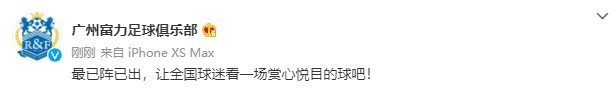 R&F

广州富力足球俱乐部

刚刚 来自 iPhone XS Max

最已阵已出，让全国球迷看一场赏心悦目的球吧！